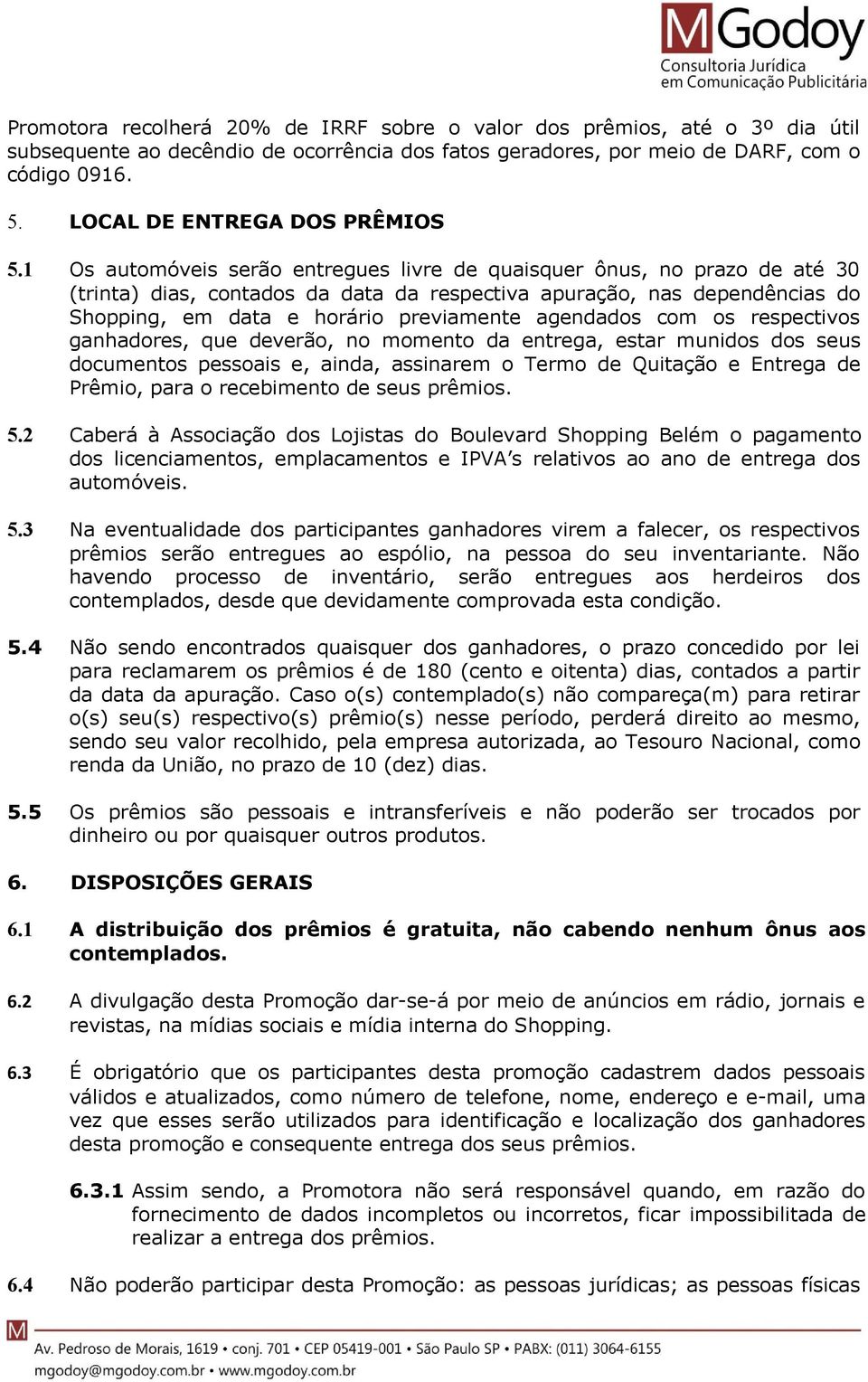 MGodoy
Consultoria Jurídica
em Comunicação Publicitária

Promotora recolherá 20% de IRRF sobre o valor dos prêmios, até o 3º dia útil subsequente ao decêndio de ocorrência dos fatos geradores, por meio de DARF, com o código 0916.

5. LOCAL DE ENTREGA DOS PRÊMIOS

5.1 Os automóveis serão entregues livre de quaisquer ônus, no prazo de até 30 (trinta) dias, contados da data da respectiva apuração, nas dependências do Shopping, em data e horário previamente agendados com os respectivos ganhadores, que deverão, no momento da entrega, estar munidos dos seus documentos pessoais e, ainda, assinarem o Termo de Quitação e Entrega de Prêmio, para o recebimento de seus prêmios.

5.2 Caberá à Associação dos Lojistas do Boulevard Shopping Belém o pagamento dos licenciamentos, emplacamentos e IPVA's relativos ao ano de entrega dos automóveis.

5.3 Na eventualidade dos participantes ganhadores virem a falecer, os respectivos prêmios serão entregues ao espólio, na pessoa do seu inventariante. Não havendo processo de inventário, serão entregues aos herdeiros dos contemplados, desde que devidamente comprovada esta condição.

5.4 Não sendo encontrados quaisquer dos ganhadores, o prazo concedido por lei para reclamarem os prêmios é de 180 (cento e oitenta) dias, contados a partir da data da apuração. Caso o(s) contemplado(s) não compareça(m) para retirar o(s) seu(s) respectivo(s) prêmio(s) nesse período, perderá direito ao mesmo, sendo seu valor recolhido, pela empresa autorizada, ao Tesouro Nacional, como renda da União, no prazo de 10 (dez) dias.

5.5 Os prêmios são pessoais e intransferíveis e não poderão ser trocados por dinheiro ou por quaisquer outros produtos.

6. DISPOSIÇÕES GERAIS

6.1 A distribuição dos prêmios é gratuita, não cabendo nenhum ônus aos contemplados.

6.2 A divulgação desta Promoção dar-se-á por meio de anúncios em rádio, jornais e revistas, na mídias sociais e mídia interna do Shopping.

6.3 É obrigatório que os participantes desta promoção cadastrem dados pessoais válidos e atualizados, como número de telefone, nome, endereço e e-mail, uma vez que esses serão utilizados para identificação e localização dos ganhadores desta promoção e consequente entrega dos seus prêmios.

6.3.1 Assim sendo, a Promotora não será responsável quando, em razão do fornecimento de dados incompletos ou incorretos, ficar impossibilitada de realizar a entrega dos prêmios.

6.4 Não poderão participar desta Promoção: as pessoas jurídicas; as pessoas físicas

Av. Pedroso de Morais, 1619 • conj. 701 • CEP 05419-001 • São Paulo SP • PABX: (011) 3064-6155
mgodoy@mgodoy.com.br • www.mgodoy.com.br